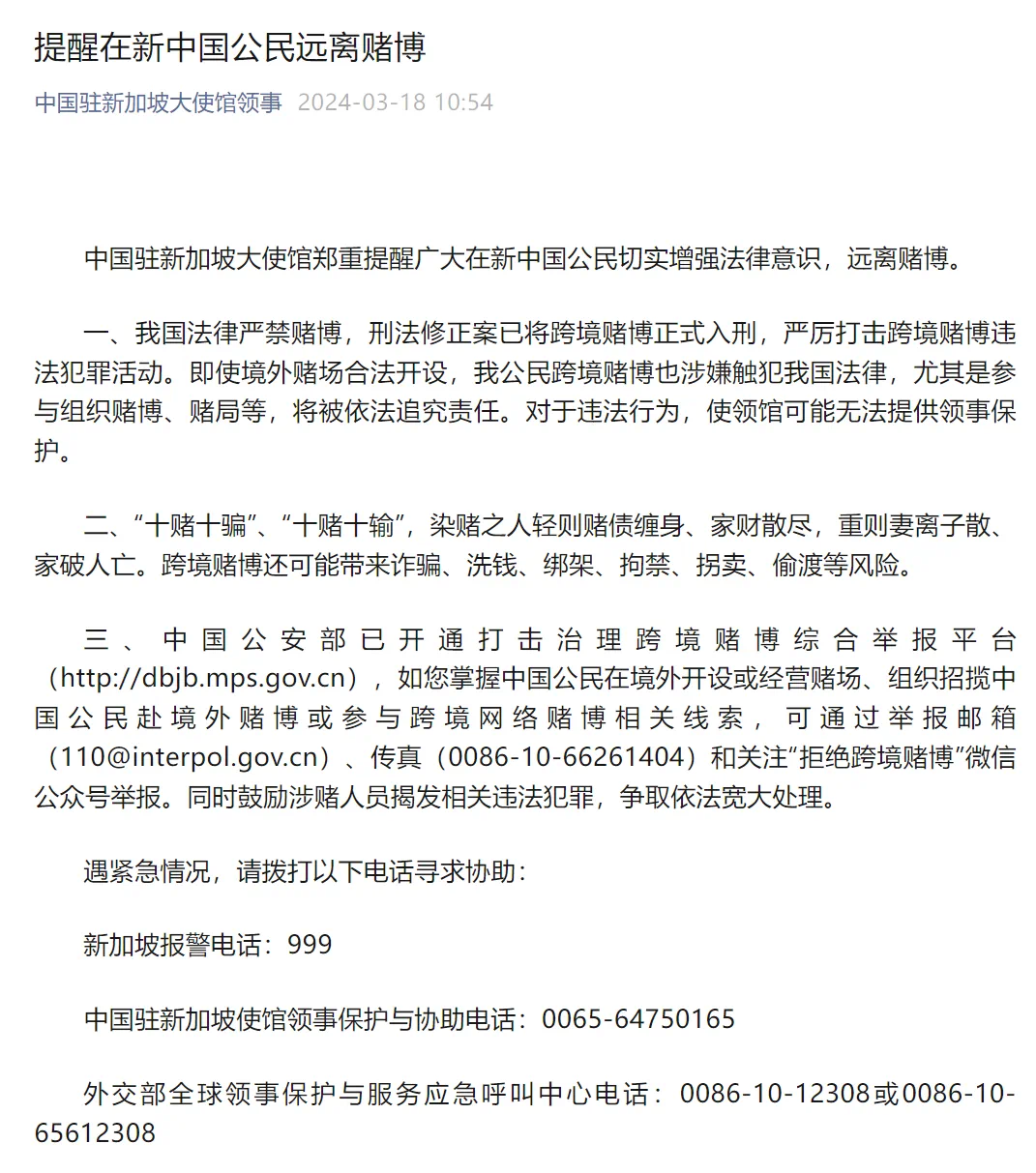 提醒在新中国公民远离赌博

中国驻新加坡大使馆领事 2024-03-18 10:54

中国驻新加坡大使馆郑重提醒广大在新中国公民切实增强法律意识，远离赌博。

一、我国法律严禁赌博，刑法修正案已将跨境赌博正式入刑，严厉打击跨境赌博违法犯罪活动。即使境外赌场合法开设，我公民跨境赌博也涉嫌触犯我国法律，尤其是参与组织赌博、赌局等，将被依法追究责任。对于违法行为，使领馆可能无法提供领事保护。

二、“十赌十骗”、“十赌十输”，染赌之人轻则赌债缠身、家财散尽，重则妻离子散、家破人亡。跨境赌博还可能带来诈骗、洗钱、绑架、拘禁、拐卖、偷渡等风险。

三、中国公安部已开通打击治理跨境赌博综合举报平台（http://dbjb.mps.gov.cn），如您掌握中国公民在境外开设或经营赌场、组织招揽中国公民赴境外赌博或参与跨境网络赌博相关线索，可通过举报邮箱（110@interpol.gov.cn）、传真（0086-10-66261404）和关注“拒绝跨境赌博”微信公众号举报。同时鼓励涉赌人员揭发相关违法犯罪，争取依法宽大处理。

遇紧急情况，请拨打以下电话寻求协助：

新加坡报警电话：999

中国驻新加坡使馆领事保护与协助电话：0065-64750165

外交部全球领事保护与服务应急呼叫中心电话：0086-10-12308或0086-10-65612308